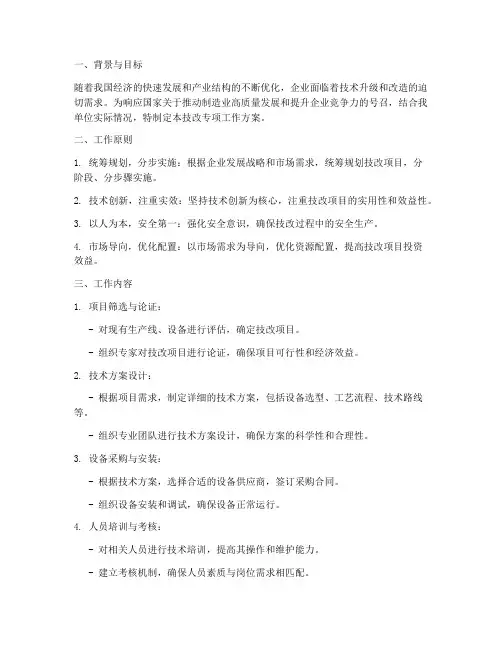 一、背景与目标

随着我国经济的快速发展和产业结构的不断优化，企业面临着技术升级和改造的迫切需求。为响应国家关于推动制造业高质量发展和提升企业竞争力的号召，结合我单位实际情况，特制定本技改专项工作方案。

二、工作原则

1. 统筹规划，分步实施：根据企业发展战略和市场需求，统筹规划技改项目，分阶段、分步骤实施。

2. 技术创新，注重实效：坚持技术创新为核心，注重技改项目的实用性和效益性。

3. 以人为本，安全第一：强化安全意识，确保技改过程中的安全生产。

4. 市场导向，优化配置：以市场需求为导向，优化资源配置，提高技改项目投资效益。

三、工作内容

1. 项目筛选与论证：

- 对现有生产线、设备进行评估，确定技改项目。

- 组织专家对技改项目进行论证，确保项目可行性和经济效益。

2. 技术方案设计：

- 根据项目需求，制定详细的技术方案，包括设备选型、工艺流程、技术路线等。

- 组织专业团队进行技术方案设计，确保方案的科学性和合理性。

3. 设备采购与安装：

- 根据技术方案，选择合适的设备供应商，签订采购合同。

- 组织设备安装和调试，确保设备正常运行。

4. 人员培训与考核：

- 对相关人员进行技术培训，提高其操作和维护能力。

- 建立考核机制，确保人员素质与岗位需求相匹配。